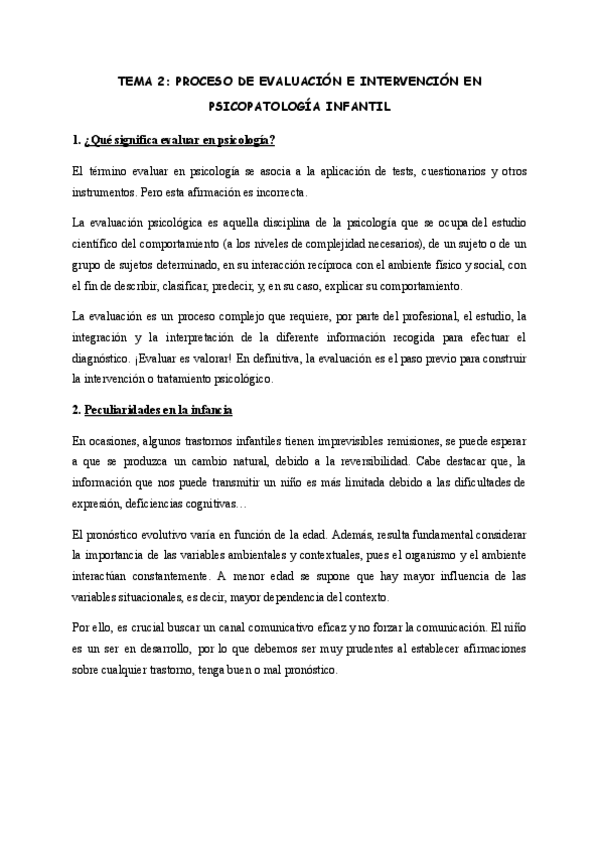 TEMA 2: PROCESO DE EVALUACIÓN E INTERVENCIÓN EN PSICOPATOLOGÍA INFANTIL

1. ¿Qué significa evaluar en psicología?

El término evaluar en psicología se asocia a la aplicación de tests, cuestionarios y otros instrumentos. Pero esta afirmación es incorrecta.

La evaluación psicológica es aquella disciplina de la psicología que se ocupa del estudio científico del comportamiento (a los niveles de complejidad necesarios), de un sujeto o de un grupo de sujetos determinado, en su interacción recíproca con el ambiente físico y social, con el fin de describir, clasificar, predecir, y, en su caso, explicar su comportamiento.

La evaluación es un proceso complejo que requiere, por parte del profesional, el estudio, la integración y la interpretación de la diferente información recogida para efectuar el diagnóstico. ¡Evaluar es valorar! En definitiva, la evaluación es el paso previo para construir la intervención o tratamiento psicológico.

2. Peculiaridades en la infancia

En ocasiones, algunos trastornos infantiles tienen imprevisibles remisiones, se puede esperar a que se produzca un cambio natural, debido a la reversibilidad. Cabe destacar que, la información que nos puede transmitir un niño es más limitada debido a las dificultades de expresión, deficiencias cognitivas…

El pronóstico evolutivo varía en función de la edad. Además, resulta fundamental considerar la importancia de las variables ambientales y contextuales, pues el organismo y el ambiente interactúan constantemente. A menor edad se supone que hay mayor influencia de las variables situacionales, es decir, mayor dependencia del contexto.

Por ello, es crucial buscar un canal comunicativo eficaz y no forzar la comunicación. El niño es un ser en desarrollo, por lo que debemos ser muy prudentes al establecer afirmaciones sobre cualquier trastorno, tenga buen o mal pronóstico.